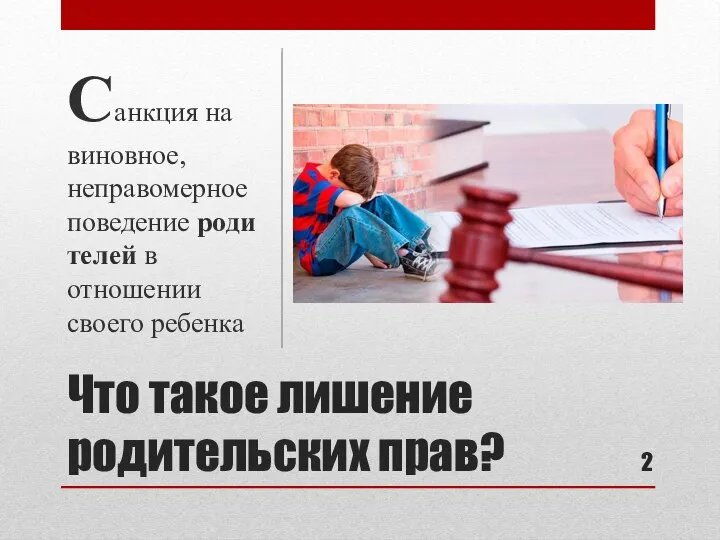 Санкция на виновное, неправомерное поведение роди телей в отношении своего ребенка

Что такое лишение родительских прав?

2